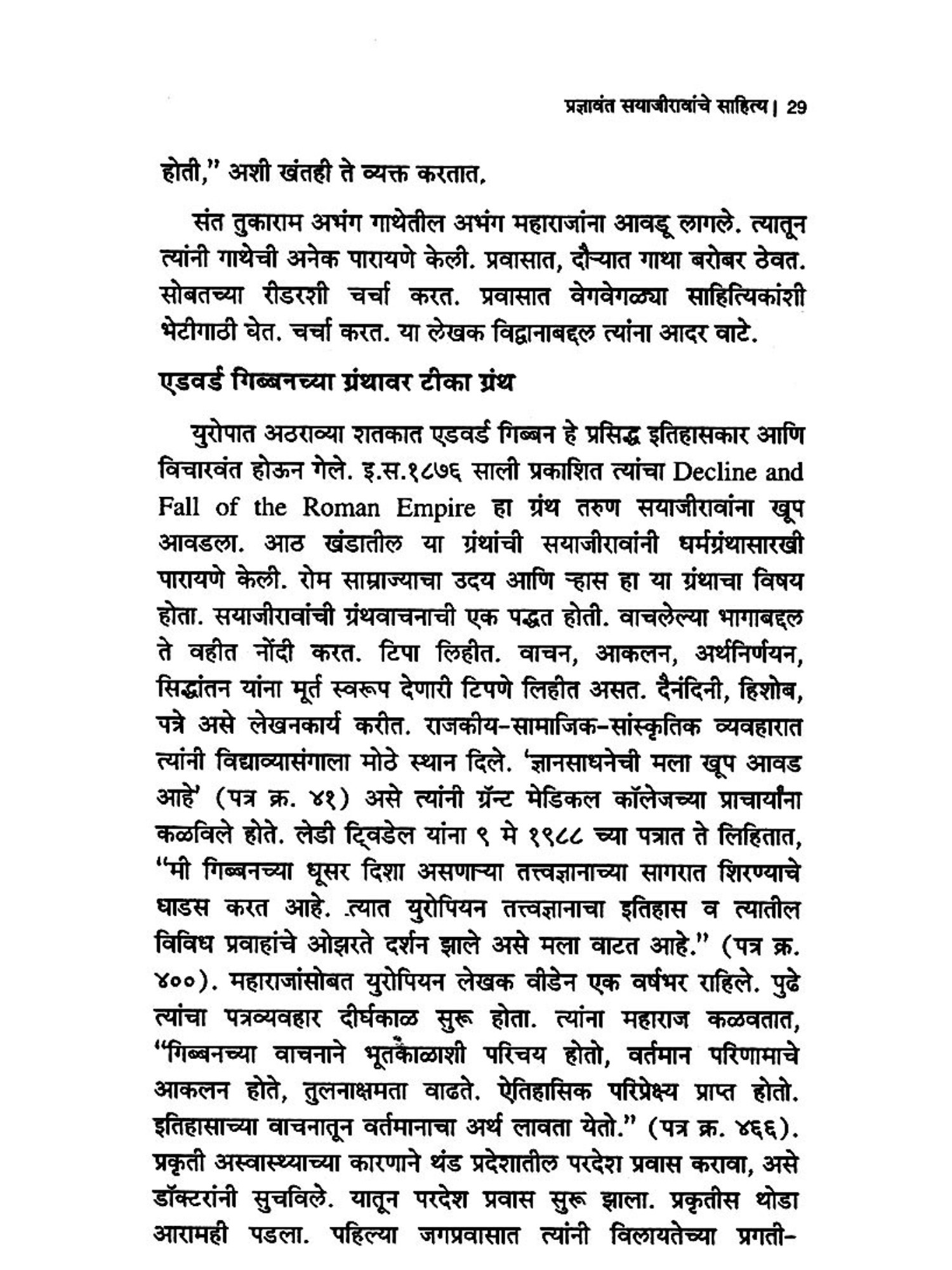 प्रज्ञावंत सयाजीरावांचे साहित्य | 29

होती," अशी खंतही ते व्यक्त करतात.

संत तुकाराम अभंग गाथेतील अभंग महाराजांना आवडू लागले. त्यातून त्यांनी गाथेची अनेक पारायणे केली. प्रवासात, दौऱ्यात गाथा बरोबर ठेवत. सोबतच्या रीडरशी चर्चा करत. प्रवासात वेगवेगळ्या साहित्यिकांशी भेटीगाठी घेत. चर्चा करत. या लेखक विद्वानाबद्दल त्यांना आदर वाटे.

एडवर्ड गिब्बनच्या ग्रंथावर टीका ग्रंथ

युरोपात अठराव्या शतकात एडवर्ड गिब्बन हे प्रसिद्ध इतिहासकार आणि विचारवंत होऊन गेले. इ.स.१८७६ साली प्रकाशित त्यांचा Decline and Fall of the Roman Empire हा ग्रंथ तरुण सयाजीरावांना खूप आवडला. आठ खंडातील या ग्रंथांची सयाजीरावांनी धर्मग्रंथासारखी पारायणे केली. रोम साम्राज्याचा उदय आणि ऱ्हास हा या ग्रंथाचा विषय होता. सयाजीरावांची ग्रंथवाचनाची एक पद्धत होती. वाचलेल्या भागाबद्दल ते वहीत नोंदी करत. टिपा लिहीत. वाचन, आकलन, अर्थनिर्णयन, सिद्धांतन यांना मूर्त स्वरूप देणारी टिपणे लिहीत असत. दैनंदिनी, हिशोब, पत्रे असे लेखनकार्य करीत. राजकीय-सामाजिक-सांस्कृतिक व्यवहारात त्यांनी विद्याव्यासंगाला मोठे स्थान दिले. 'ज्ञानसाधनेची मला खूप आवड आहे' (पत्र क्र. ४१) असे त्यांनी ग्रॅन्ट मेडिकल कॉलेजच्या प्राचार्यांना कळविले होते. लेडी ट्विडेल यांना ९ मे १९८८ च्या पत्रात ते लिहितात, "मी गिब्बनच्या धूसर दिशा असणाऱ्या तत्त्वज्ञानाच्या सागरात शिरण्याचे धाडस करत आहे. त्यात युरोपियन तत्त्वज्ञानाचा इतिहास व त्यातील विविध प्रवाहांचे ओझरते दर्शन झाले असे मला वाटत आहे." (पत्र क्र. ४००). महाराजांसोबत युरोपियन लेखक वीडेन एक वर्षभर राहिले. पुढे त्यांचा पत्रव्यवहार दीर्घकाळ सुरू होता. त्यांना महाराज कळवतात, "गिब्बनच्या वाचनाने भूतकाळाशी परिचय होतो, वर्तमान परिणामाचे आकलन होते, तुलनाक्षमता वाढते. ऐतिहासिक परिप्रेक्ष्य प्राप्त होतो. इतिहासाच्या वाचनातून वर्तमानाचा अर्थ लावता येतो." (पत्र क्र. ४६६). प्रकृती अस्वास्थ्याच्या कारणाने थंड प्रदेशातील परदेश प्रवास करावा, असे डॉक्टरांनी सुचविले. यातून परदेश प्रवास सुरू झाला. प्रकृतीस थोडा आरामही पडला. पहिल्या जगप्रवासात त्यांनी विलायतेच्या प्रगती-